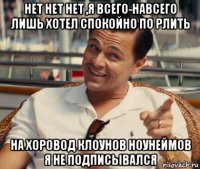 НЕТ НЕТ НЕТ ,Я ВСЕГО-НАВСЕГО ЛИШЬ ХОТЕЛ СПОКОЙНО ПО РЛИТЬ

НА ХОРОВОД КЛОУНОВ НОУНЕЙМОВ Я НЕ ПОДПИСЫВАЛСЯ

risovach.ru